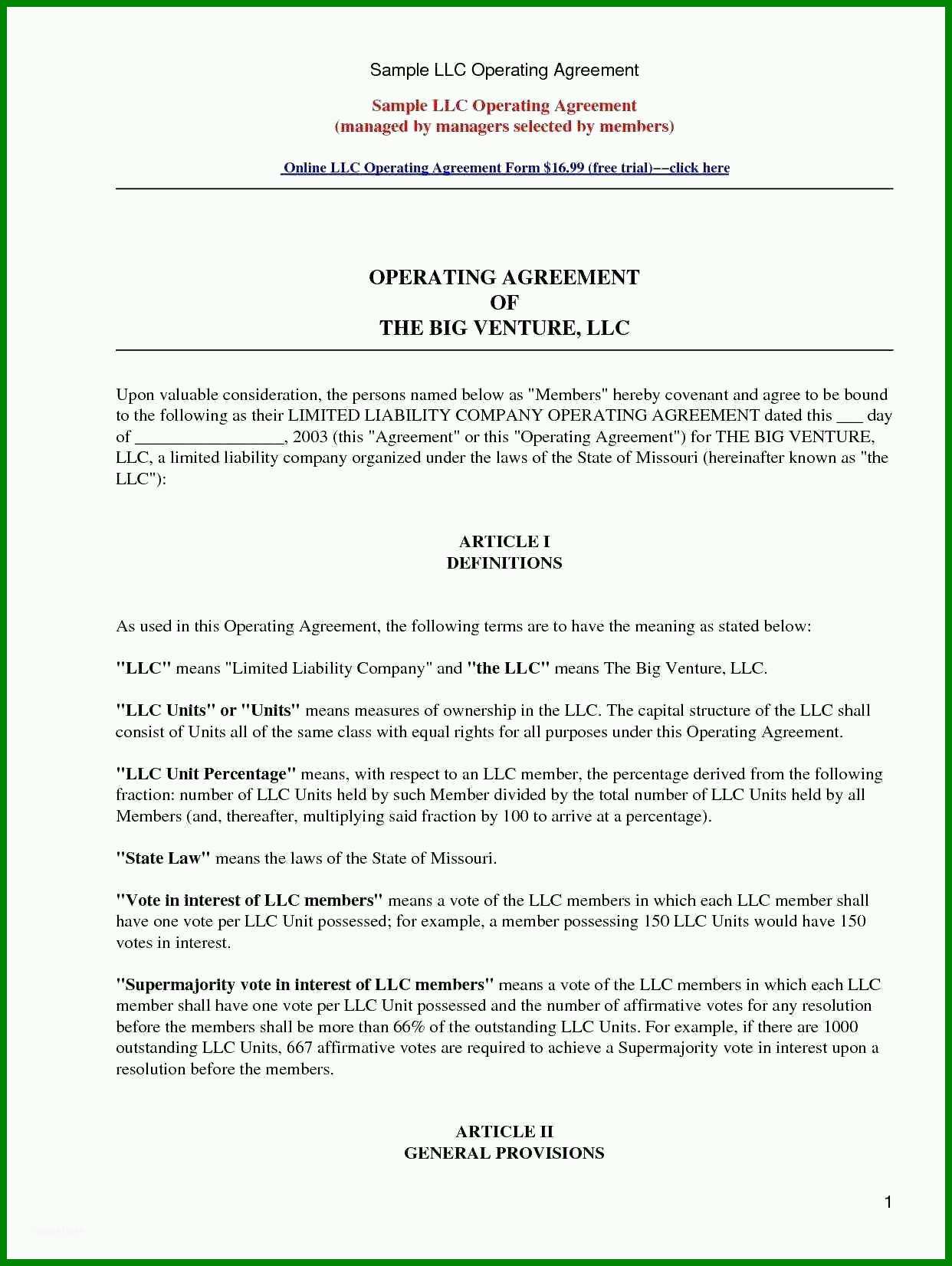 Sample LLC Operating Agreement

Sample LLC Operating Agreement
(managed by managers selected by members)

Online LLC Operating Agreement Form $16.99 (free trial)––click here

OPERATING AGREEMENT
OF
THE BIG VENTURE, LLC

Upon valuable consideration, the persons named below as "Members" hereby covenant and agree to be bound to the following as their LIMITED LIABILITY COMPANY OPERATING AGREEMENT dated this ___ day of _________________, 2003 (this "Agreement" or this "Operating Agreement") for THE BIG VENTURE, LLC, a limited liability company organized under the laws of the State of Missouri (hereinafter known as "the LLC"):

ARTICLE I
DEFINITIONS

As used in this Operating Agreement, the following terms are to have the meaning as stated below:

"LLC" means "Limited Liability Company" and "the LLC" means The Big Venture, LLC.

"LLC Units" or "Units" means measures of ownership in the LLC. The capital structure of the LLC shall consist of Units all of the same class with equal rights for all purposes under this Operating Agreement.

"LLC Unit Percentage" means, with respect to an LLC member, the percentage derived from the following fraction: number of LLC Units held by such Member divided by the total number of LLC Units held by all Members (and, thereafter, multiplying said fraction by 100 to arrive at a percentage).

"State Law" means the laws of the State of Missouri.

"Vote in interest of LLC members" means a vote of the LLC members in which each LLC member shall have one vote per LLC Unit possessed; for example, a member possessing 150 LLC Units would have 150 votes in interest.

"Supermajority vote in interest of LLC members" means a vote of the LLC members in which each LLC member shall have one vote per LLC Unit possessed and the number of affirmative votes for any resolution before the members shall be more than 66% of the outstanding LLC Units. For example, if there are 1000 outstanding LLC Units, 667 affirmative votes are required to achieve a Supermajority vote in interest upon a resolution before the members.

ARTICLE II
GENERAL PROVISIONS

1